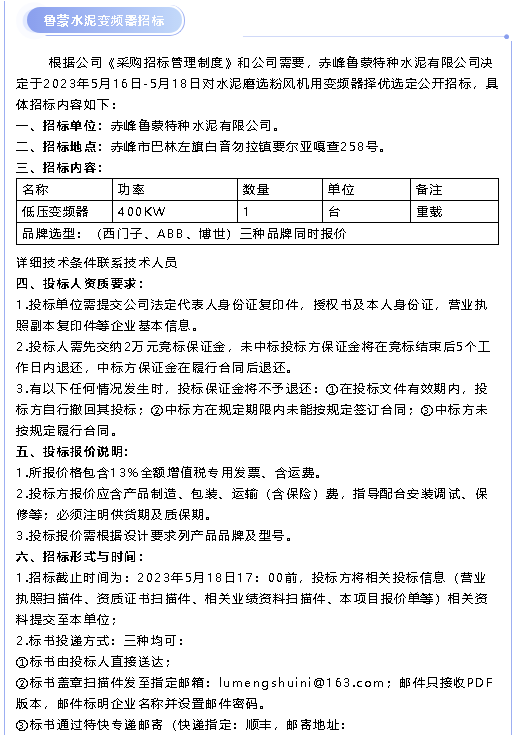 鲁蒙水泥变频器招标

根据公司《采购招标管理制度》和公司需要，赤峰鲁蒙特种水泥有限公司决定于2023年5月16日-5月18日对水泥磨选粉风机用变频器择优选定公开招标，具体招标内容如下：

一、招标单位：赤峰鲁蒙特种水泥有限公司。

二、招标地点：赤峰市巴林左旗白音勿拉镇要尔亚嘎查258号。

三、招标内容：

| 名称 | 功率 | 数量 | 单位 | 备注 |
|---|---|---|---|---|
| 低压变频器 | 400KW | 1 | 台 | 重载 |
| 品牌选型：（西门子、ABB、博世）三种品牌同时报价 | | | | |

详细技术条件联系技术人员

四、投标人资质要求：

1.投标单位需提交公司法定代表人身份证复印件，授权书及本人身份证，营业执照副本复印件等企业基本信息。

2.投标人需先交纳2万元竞标保证金，未中标投标方保证金将在竞标结束后5个工作日内退还，中标方保证金在履行合同后退还。

3.有以下任何情况发生时，投标保证金将不予退还：①在投标文件有效期内，投标方自行撤回其投标；②中标方在规定期限内未能按规定签订合同；③中标方未按规定履行合同。

五、投标报价说明：

1.所报价格包含13%全额增值税专用发票、含运费。

2.投标方报价应含产品制造、包装、运输（含保险）费，指导配合安装调试、保修等；必须注明供货期及质保期。

3.投标报价需根据设计要求列产品品牌及型号。

六、招标形式与时间：

1.招标截止时间为：2023年5月18日17：00前，投标方将相关投标信息（营业执照扫描件、资质证书扫描件、相关业绩资料扫描件、本项目报价单等）相关资料提交至本单位；

2.标书投递方式：三种均可：

①标书由投标人直接送达；

②标书盖章扫描件发至指定邮箱：lumengshuini@163.com；邮件只接收PDF版本，邮件标明企业名称并设置邮件密码。

③标书通过特快专递邮寄（快递指定：顺丰，邮寄地址：